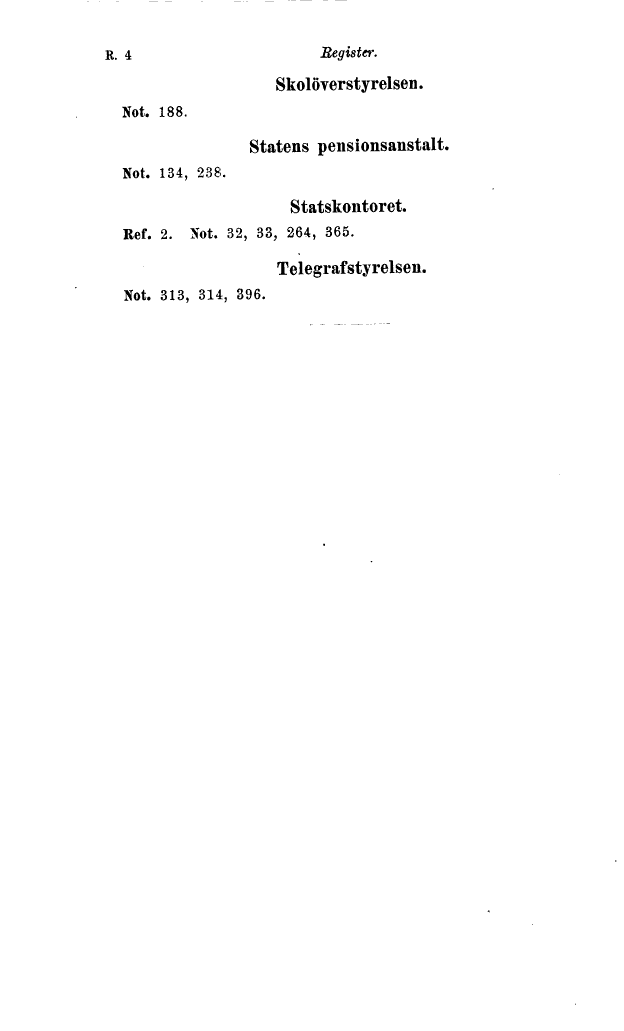 R. 4 Register.

Skolöverstyrelsen.

Not. 188.

Statens pensionsanstalt.

Not. 134, 238.

Statskontoret.

Ref. 2. Not. 32, 33, 264, 365.

Telegrafstyrelsen.

Not. 313, 314, 396.